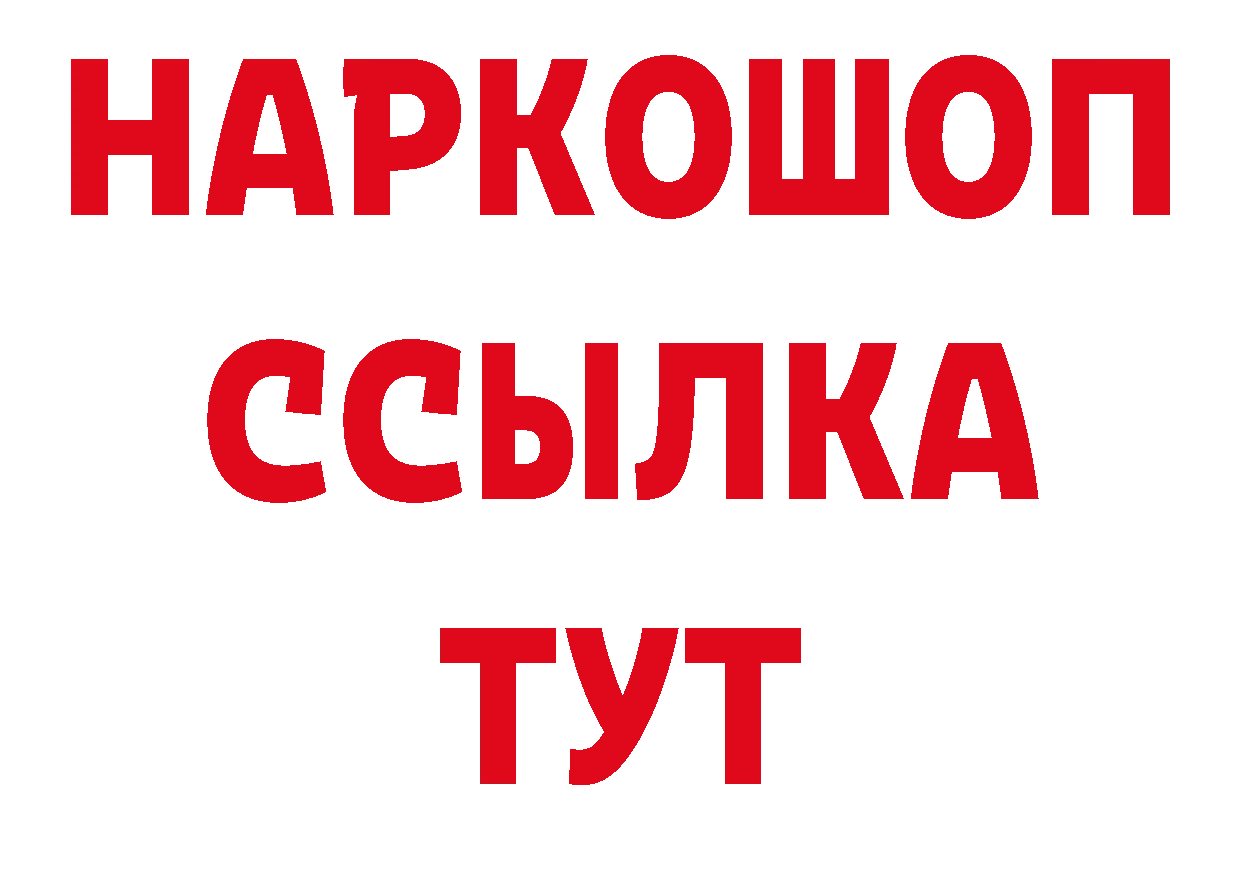 НАРКОШОП
ССЫЛКА
ТУТ